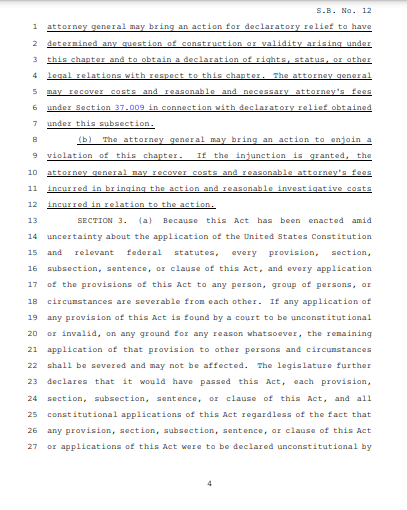 S.B. No. 12

1 attorney general may bring an action for declaratory relief to have
2 determined any question of construction or validity arising under
3 this chapter and to obtain a declaration of rights, status, or other
4 legal relations with respect to this chapter. The attorney general
5 may recover costs and reasonable and necessary attorney's fees
6 under Section 37.009 in connection with declaratory relief obtained
7 under this subsection.
8 (b) The attorney general may bring an action to enjoin a
9 violation of this chapter. If the injunction is granted, the
10 attorney general may recover costs and reasonable attorney's fees
11 incurred in bringing the action and reasonable investigative costs
12 incurred in relation to the action.
13 SECTION 3. (a) Because this Act has been enacted amid
14 uncertainty about the application of the United States Constitution
15 and relevant federal statutes, every provision, section,
16 subsection, sentence, or clause of this Act, and every application
17 of the provisions of this Act to any person, group of persons, or
18 circumstances are severable from each other. If any application of
19 any provision of this Act is found by a court to be unconstitutional
20 or invalid, on any ground for any reason whatsoever, the remaining
21 application of that provision to other persons and circumstances
22 shall be severed and may not be affected. The legislature further
23 declares that it would have passed this Act, each provision,
24 section, subsection, sentence, or clause of this Act, and all
25 constitutional applications of this Act regardless of the fact that
26 any provision, section, subsection, sentence, or clause of this Act
27 or applications of this Act were to be declared unconstitutional by

4